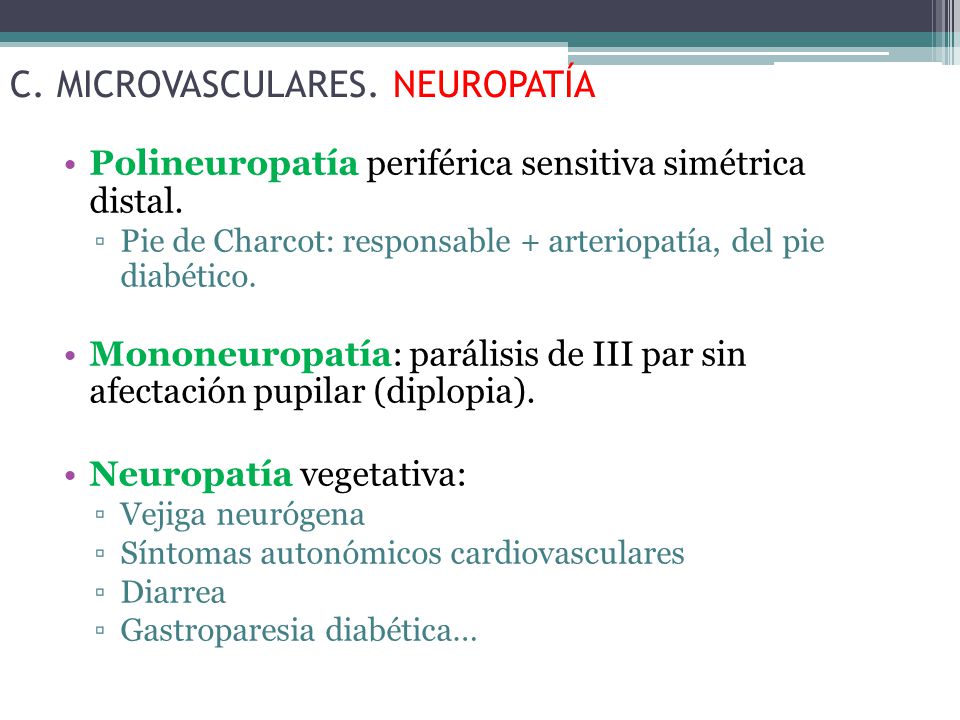 C. MICROVASCULARES. NEUROPATÍA

• Polineuropatía periférica sensitiva simétrica distal.
▫ Pie de Charcot: responsable + arteriopatía, del pie diabético.

• Mononeuropatía: parálisis de III par sin afectación pupilar (diplopia).

• Neuropatía vegetativa:
▫ Vejiga neurógena
▫ Síntomas autonómicos cardiovasculares
▫ Diarrea
▫ Gastroparesia diabética…